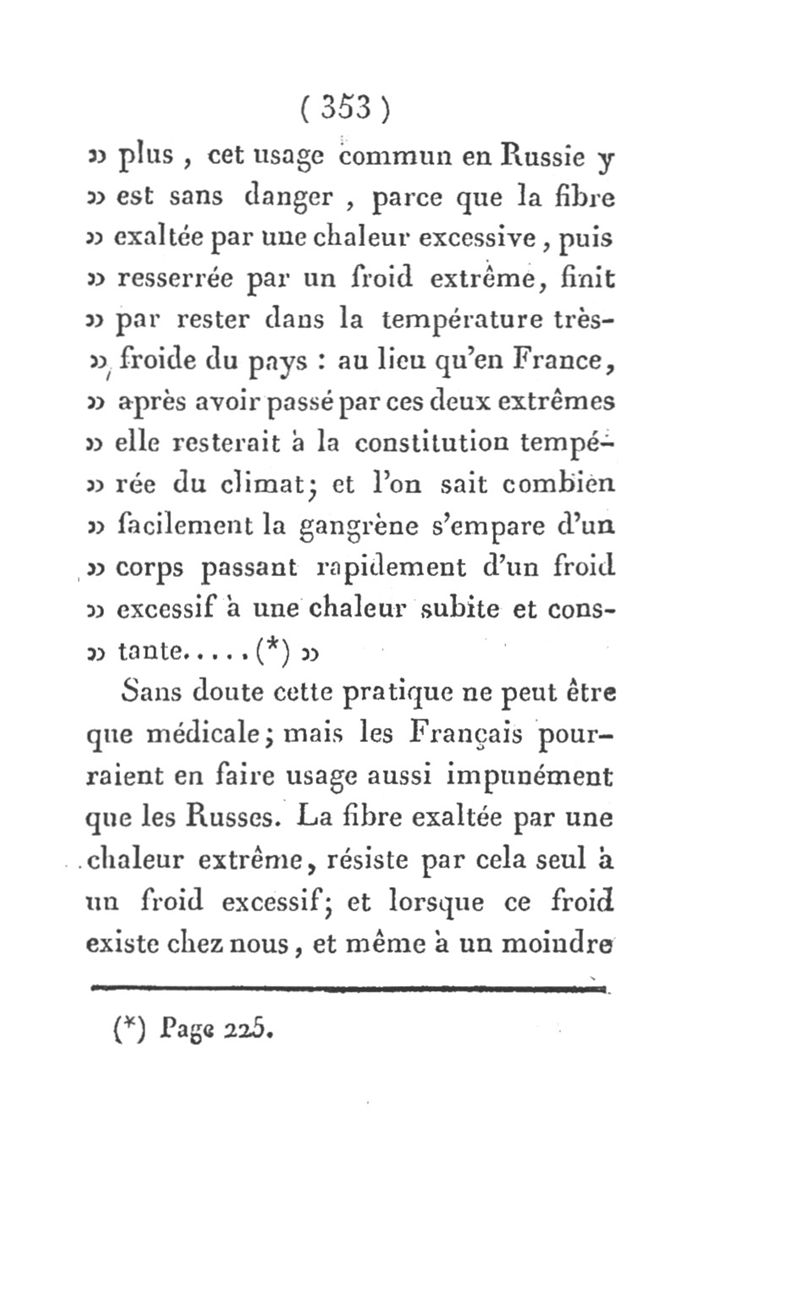 ( 353 )

» plus , cet usage commun en Russie y » est sans danger , parce que la fibre » exaltée par une chaleur excessive , puis » resserrée par un froid extrême, finit » par rester dans la température très- » froide du pays : au lieu qu'en France, » après avoir passé par ces deux extrêmes » elle resterait à la constitution tempé- » rée du climat; et l'on sait combien » facilement la gangrène s'empare d'un » corps passant rapidement d'un froid » excessif à une chaleur subite et cons- » tante.....(*) »

Sans doute cette pratique ne peut être que médicale; mais les Français pourraient en faire usage aussi impunément que les Russes. La fibre exaltée par une chaleur extrême, résiste par cela seul à un froid excessif; et lorsque ce froid existe chez nous, et même à un moindre

(*) Page 225.